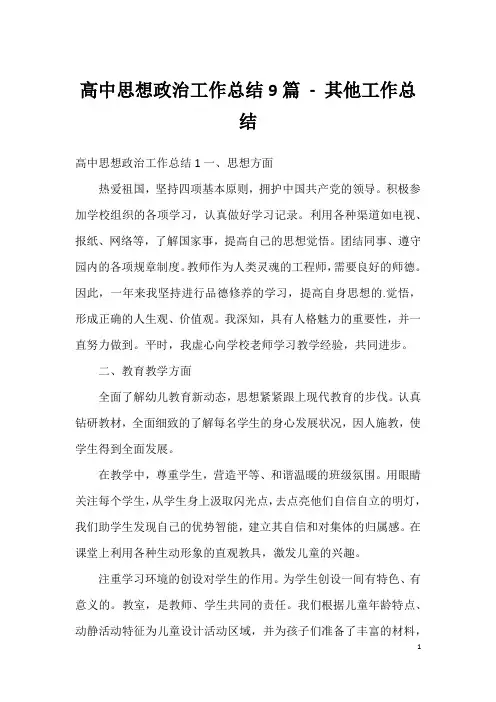 高中思想政治工作总结 9 篇 - 其他工作总结

高中思想政治工作总结 1 一、思想方面

热爱祖国，坚持四项基本原则，拥护中国共产党的领导。积极参加学校组织的各项学习，认真做好学习记录。利用各种渠道如电视、报纸、网络等，了解国家事，提高自己的思想觉悟。团结同事、遵守园内的各项规章制度。教师作为人类灵魂的工程师，需要良好的师德。因此，一年来我坚持进行品德修养的学习，提高自身思想的.觉悟，形成正确的人生观、价值观。我深知，具有人格魅力的重要性，并一直努力做到。平时，我虚心向学校老师学习教学经验，共同进步。

二、教育教学方面

全面了解幼儿教育新动态，思想紧紧跟上现代教育的步伐。认真钻研教材，全面细致的了解每名学生的身心发展状况，因人施教，使学生得到全面发展。

在教学中，尊重学生，营造平等、和谐温暖的班级氛围。用眼睛关注每个学生，从学生身上汲取闪光点，去点亮他们自信自立的明灯，我们助学生发现自己的优势智能，建立其自信和对集体的归属感。在课堂上利用各种生动形象的直观教具，激发儿童的兴趣。

注重学习环境的创设对学生的作用。为学生创设一间有特色、有意义的。教室，是教师、学生共同的责任。我们根据儿童年龄特点、动静活动特征为儿童设计活动区域，并为孩子们准备了丰富的材料，

1